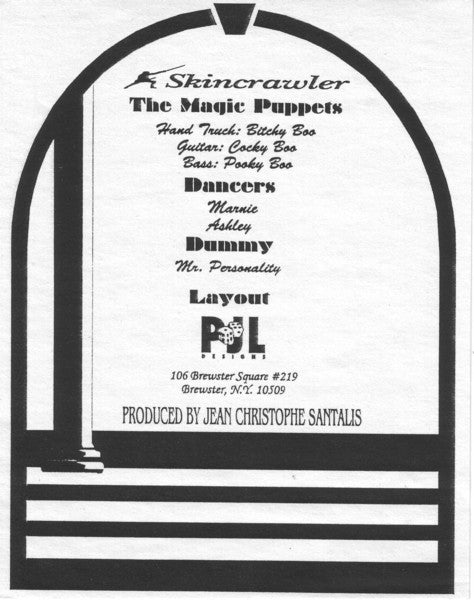 Skincrawler

The Magic Puppets

Hand Truck: Bitchy Boo
Guitar: Cocky Boo
Bass: Pooky Boo

Dancers

Marnie
Ashley

Dummy

Mr. Personality

Layout

PJL
DESIGNS

106 Brewster Square #219
Brewster, N.Y. 10509

PRODUCED BY JEAN CHRISTOPHE SANTALIS